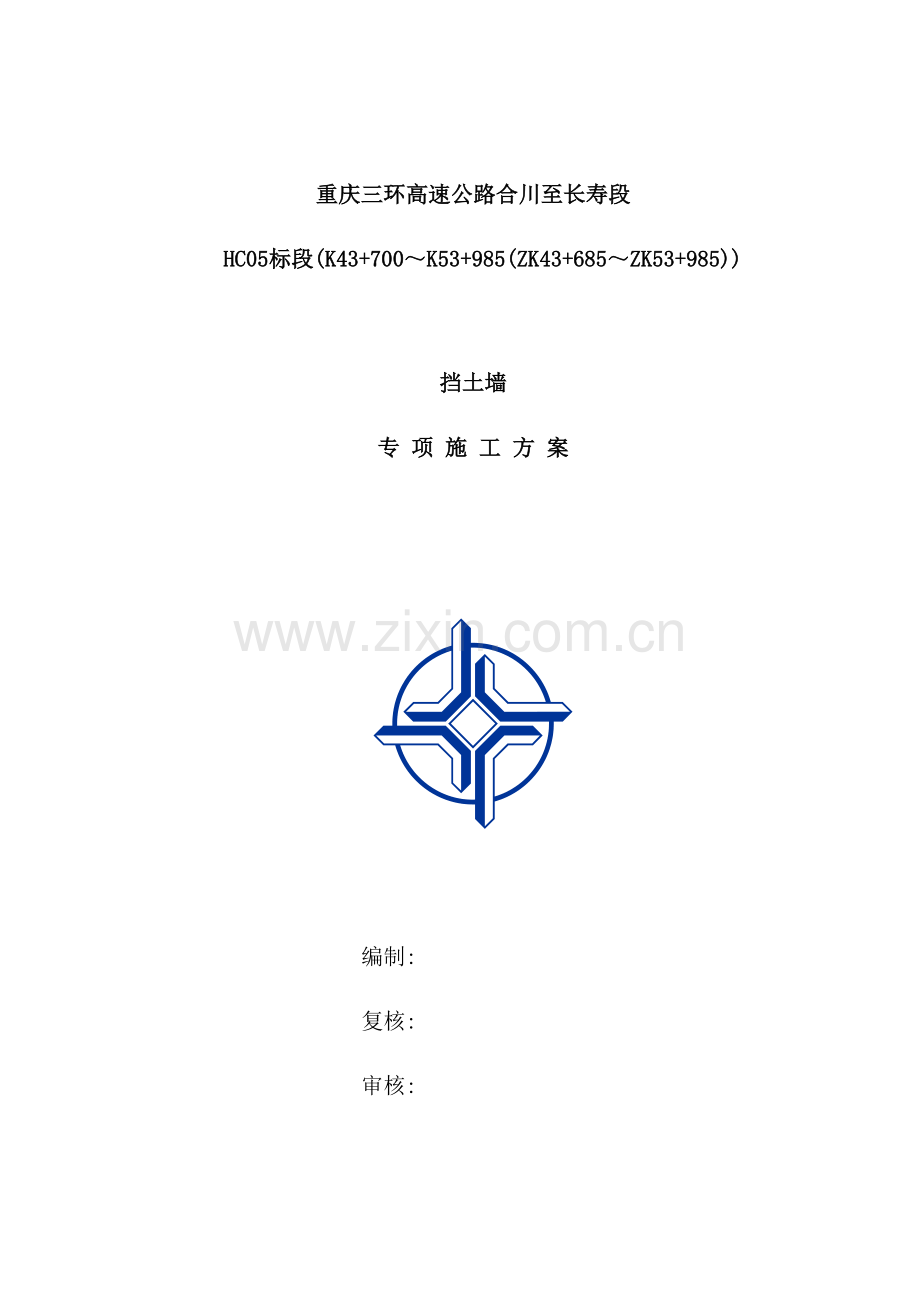 重庆三环高速公路合川至长寿段

HC05标段(K43+700～K53+985(ZK43+685～ZK53+985))

挡土墙

专 项 施 工 方 案

www.zixin.com.cn

编制:

复核:

审核: